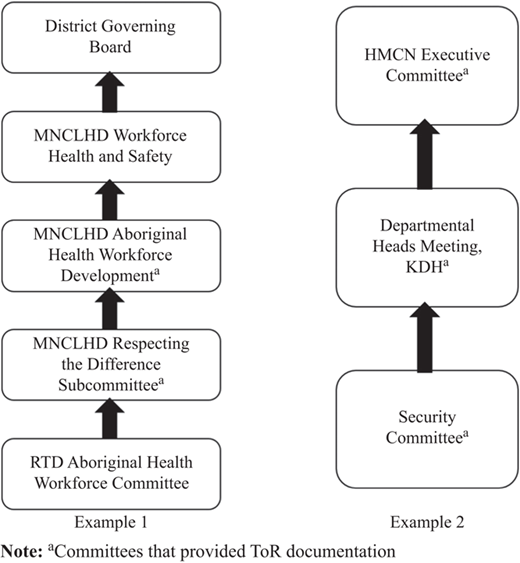 District Governing Board

MNCLHD Workforce Health and Safety

MNCLHD Aboriginal Health Workforce Development$^a$

MNCLHD Respecting the Difference Subcommittee$^a$

RTD Aboriginal Health Workforce Committee

Example 1

HMCN Executive Committee$^a$

Departmental Heads Meeting, KDH$^a$

Security Committee$^a$

Example 2

**Note:** $^a$Committees that provided ToR documentation